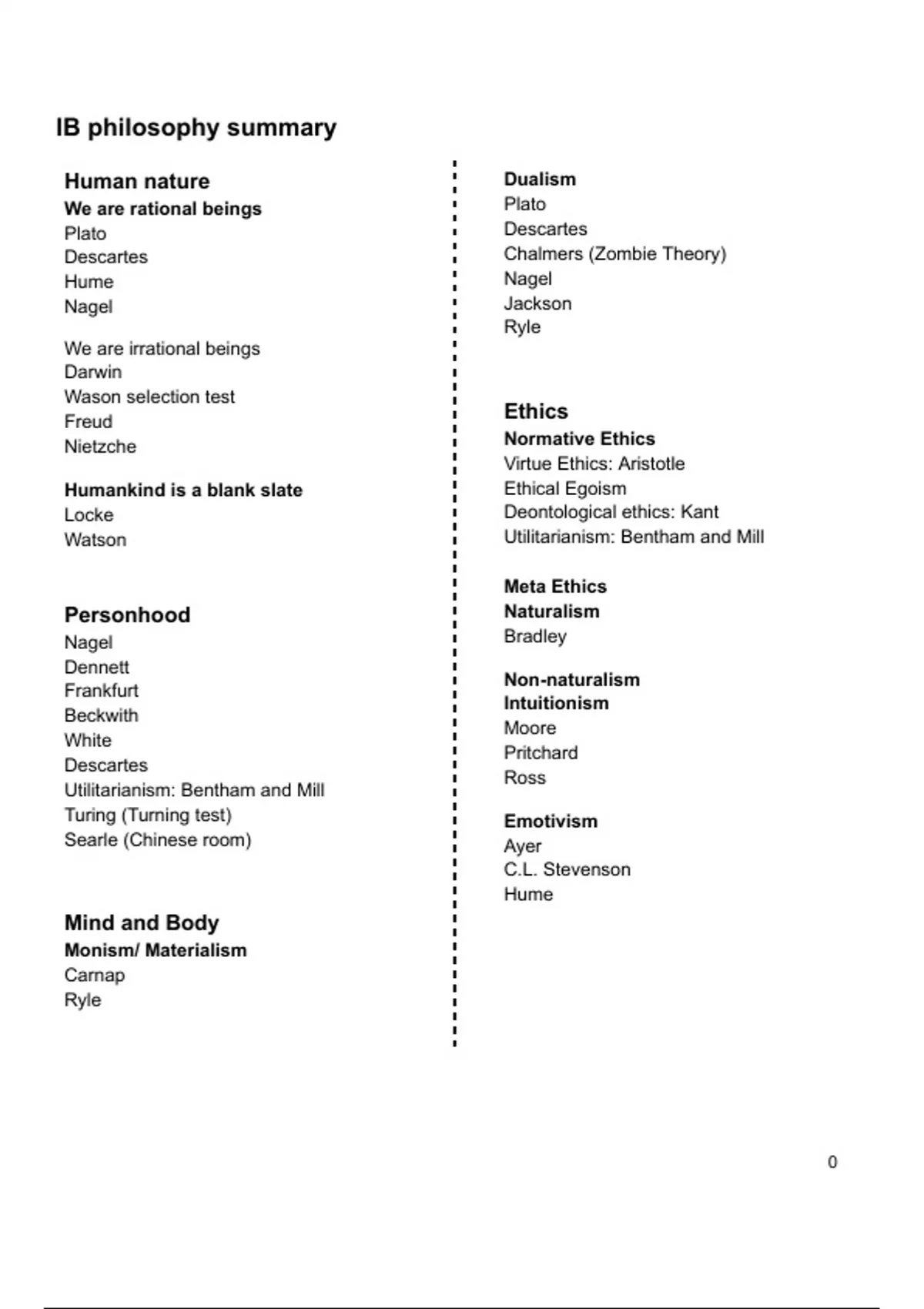 IB philosophy summary

Human nature
We are rational beings
Plato
Descartes
Hume
Nagel

We are irrational beings
Darwin
Wason selection test
Freud
Nietzche

Humankind is a blank slate
Locke
Watson

Personhood
Nagel
Dennett
Frankfurt
Beckwith
White
Descartes
Utilitarianism: Bentham and Mill
Turing (Turning test)
Searle (Chinese room)

Mind and Body
Monism/ Materialism
Carnap
Ryle

Dualism
Plato
Descartes
Chalmers (Zombie Theory)
Nagel
Jackson
Ryle

Ethics
Normative Ethics
Virtue Ethics: Aristotle
Ethical Egoism
Deontological ethics: Kant
Utilitarianism: Bentham and Mill

Meta Ethics
Naturalism
Bradley

Non-naturalism
Intuitionism
Moore
Pritchard
Ross

Emotivism
Ayer
C.L. Stevenson
Hume

0